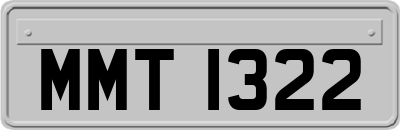 MMT 1322